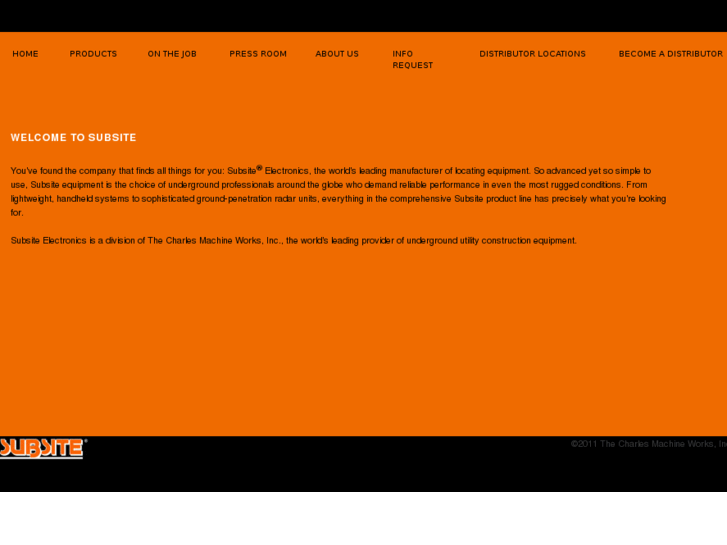 HOME PRODUCTS ON THE JOB PRESS ROOM ABOUT US INFO REQUEST DISTRIBUTOR LOCATIONS BECOME A DISTRIBUTOR

WELCOME TO SUBSITE

You've found the company that finds all things for you: Subsite® Electronics, the world's leading manufacturer of locating equipment. So advanced yet so simple to use, Subsite equipment is the choice of underground professionals around the globe who demand reliable performance in even the most rugged conditions. From lightweight, handheld systems to sophisticated ground-penetration radar units, everything in the comprehensive Subsite product line has precisely what you're looking for.

Subsite Electronics is a division of The Charles Machine Works, Inc., the world's leading provider of underground utility construction equipment.

SUBSITE®

©2011 The Charles Machine Works, Inc